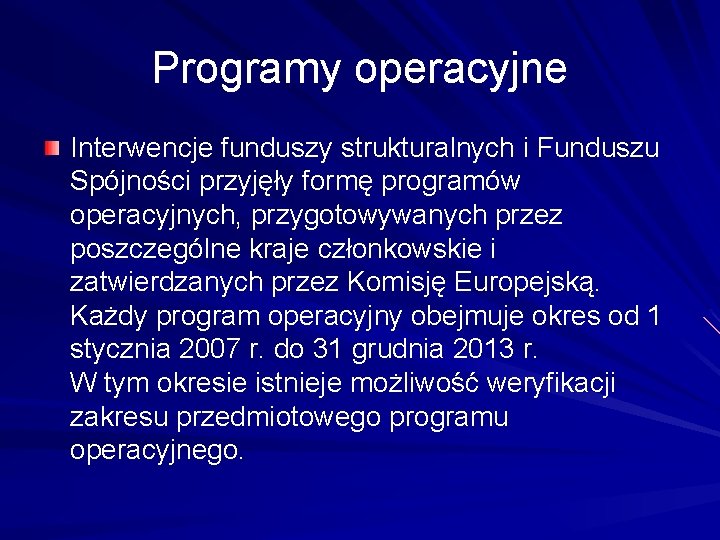 Programy operacyjne

Interwencje funduszy strukturalnych i Funduszu Spójności przyjęły formę programów operacyjnych, przygotowywanych przez poszczególne kraje członkowskie i zatwierdzanych przez Komisję Europejską. Każdy program operacyjny obejmuje okres od 1 stycznia 2007 r. do 31 grudnia 2013 r.
W tym okresie istnieje możliwość weryfikacji zakresu przedmiotowego programu operacyjnego.